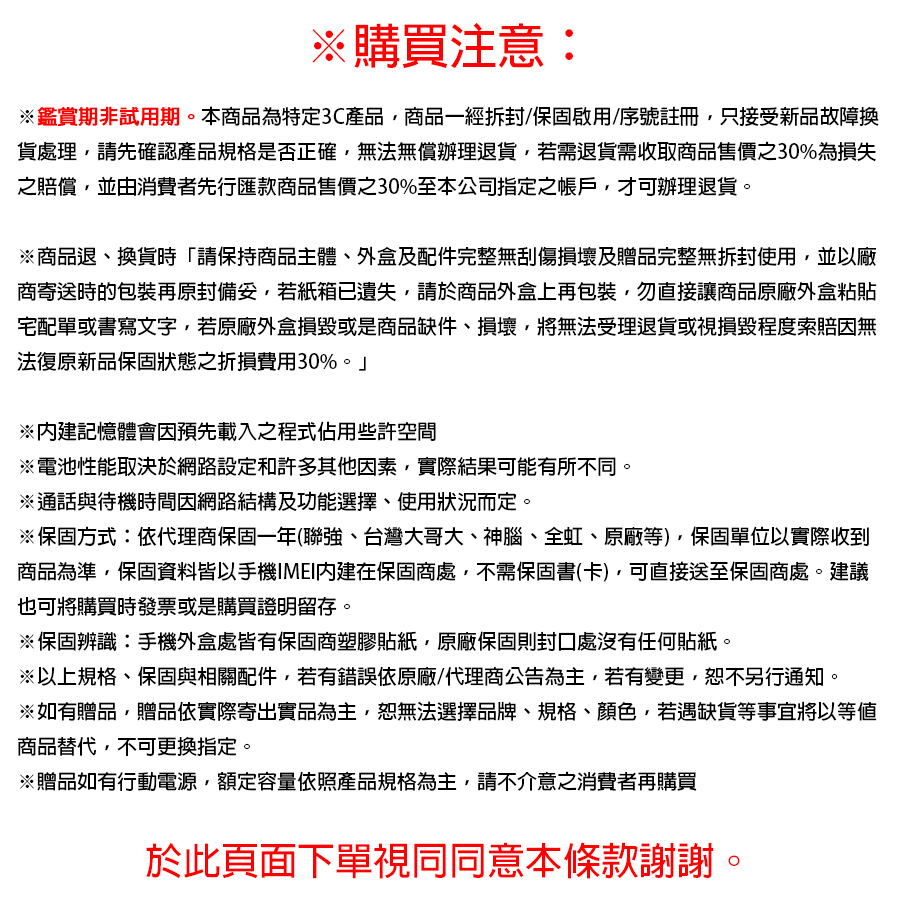 ※購買注意：

※鑑賞期非試用期。本商品為特定3C產品，商品一經拆封/保固啟用/序號註冊，只接受新品故障換貨處理，請先確認產品規格是否正確，無法無償辦理退貨，若需退貨需收取商品售價之30%為損失之賠償，並由消費者先行匯款商品售價之30%至本公司指定之帳戶，才可辦理退貨。

※商品退、換貨時「請保持商品主體、外盒及配件完整無刮傷損壞及贈品完整無拆封使用，並以廠商寄送時的包裝再原封備妥，若紙箱已遺失，請於商品外盒上再包裝，勿直接讓商品原廠外盒粘貼宅配單或書寫文字，若原廠外盒損毀或是商品缺件、損壞，將無法受理退貨或視損毀程度索賠因無法復原新品保固狀態之折損費用30%。」

※內建記憶體會因預先載入之程式佔用些許空間
※電池性能取決於網路設定和許多其他因素，實際結果可能有所不同。
※通話與待機時間因網路結構及功能選擇、使用狀況而定。
※保固方式：依代理商保固一年(聯強、台灣大哥大、神腦、全虹、原廠等)，保固單位以實際收到商品為準，保固資料皆以手機IMEI內建在保固商處，不需保固書(卡)，可直接送至保固商處。建議也可將購買時發票或是購買證明留存。
※保固辨識：手機外盒處皆有保固商塑膠貼紙，原廠保固則封口處沒有任何貼紙。
※以上規格、保固與相關配件，若有錯誤依原廠/代理商公告為主，若有變更，恕不另行通知。
※如有贈品，贈品依實際寄出實品為主，恕無法選擇品牌、規格、顏色，若遇缺貨等事宜將以等值商品替代，不可更換指定。
※贈品如有行動電源，額定容量依照產品規格為主，請不介意之消費者再購買

於此頁面下單視同同意本條款謝謝。